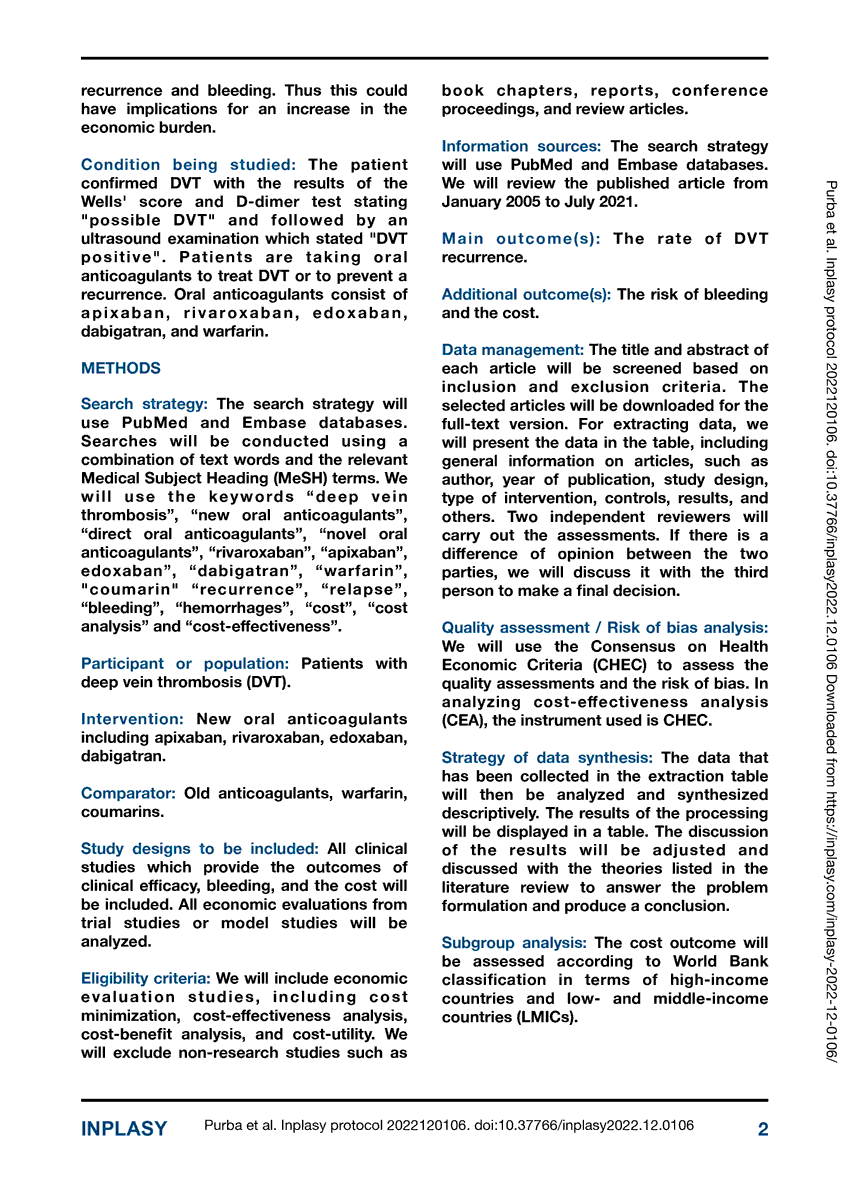 recurrence and bleeding. Thus this could have implications for an increase in the economic burden.

Condition being studied: The patient confirmed DVT with the results of the Wells' score and D-dimer test stating "possible DVT" and followed by an ultrasound examination which stated "DVT positive". Patients are taking oral anticoagulants to treat DVT or to prevent a recurrence. Oral anticoagulants consist of apixaban, rivaroxaban, edoxaban, dabigatran, and warfarin.

METHODS

Search strategy: The search strategy will use PubMed and Embase databases. Searches will be conducted using a combination of text words and the relevant Medical Subject Heading (MeSH) terms. We will use the keywords “deep vein thrombosis”, “new oral anticoagulants”, “direct oral anticoagulants”, “novel oral anticoagulants”, “rivaroxaban”, “apixaban”, edoxaban”, “dabigatran”, “warfarin”, "coumarin" “recurrence”, “relapse”, “bleeding”, “hemorrhages”, “cost”, “cost analysis” and “cost-effectiveness”.

Participant or population: Patients with deep vein thrombosis (DVT).

Intervention: New oral anticoagulants including apixaban, rivaroxaban, edoxaban, dabigatran.

Comparator: Old anticoagulants, warfarin, coumarins.

Study designs to be included: All clinical studies which provide the outcomes of clinical efficacy, bleeding, and the cost will be included. All economic evaluations from trial studies or model studies will be analyzed.

Eligibility criteria: We will include economic evaluation studies, including cost minimization, cost-effectiveness analysis, cost-benefit analysis, and cost-utility. We will exclude non-research studies such as book chapters, reports, conference proceedings, and review articles.

Information sources: The search strategy will use PubMed and Embase databases. We will review the published article from January 2005 to July 2021.

Main outcome(s): The rate of DVT recurrence.

Additional outcome(s): The risk of bleeding and the cost.

Data management: The title and abstract of each article will be screened based on inclusion and exclusion criteria. The selected articles will be downloaded for the full-text version. For extracting data, we will present the data in the table, including general information on articles, such as author, year of publication, study design, type of intervention, controls, results, and others. Two independent reviewers will carry out the assessments. If there is a difference of opinion between the two parties, we will discuss it with the third person to make a final decision.

Quality assessment / Risk of bias analysis: We will use the Consensus on Health Economic Criteria (CHEC) to assess the quality assessments and the risk of bias. In analyzing cost-effectiveness analysis (CEA), the instrument used is CHEC.

Strategy of data synthesis: The data that has been collected in the extraction table will then be analyzed and synthesized descriptively. The results of the processing will be displayed in a table. The discussion of the results will be adjusted and discussed with the theories listed in the literature review to answer the problem formulation and produce a conclusion.

Subgroup analysis: The cost outcome will be assessed according to World Bank classification in terms of high-income countries and low- and middle-income countries (LMICs).

Purba et al. Inplasy protocol 2022120106. doi:10.37766/inplasy2022.12.0106 Downloaded from https://inplasy.com/inplasy-2022-12-0106/

INPLASY Purba et al. Inplasy protocol 2022120106. doi:10.37766/inplasy2022.12.0106 2